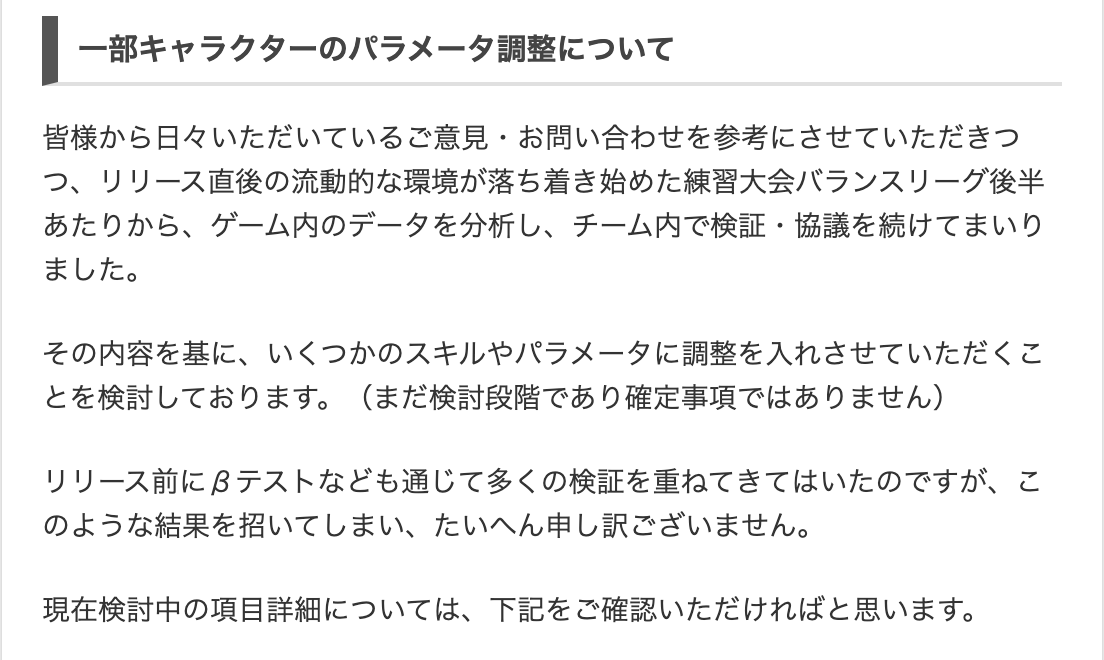 一部キャラクターのパラメータ調整について

皆様から日々いただいているご意見・お問い合わせを参考にさせていただきつつ、リリース直後の流動的な環境が落ち着き始めた練習大会バランスリーグ後半あたりから、ゲーム内のデータを分析し、チーム内で検証・協議を続けてまいりました。

その内容を基に、いくつかのスキルやパラメータに調整を入れさせていただくことを検討しております。（まだ検討段階であり確定事項ではありません）

リリース前にβテストなども通じて多くの検証を重ねてきてはいたのですが、このような結果を招いてしまい、たいへん申し訳ございません。

現在検討中の項目詳細については、下記をご確認いただければと思います。